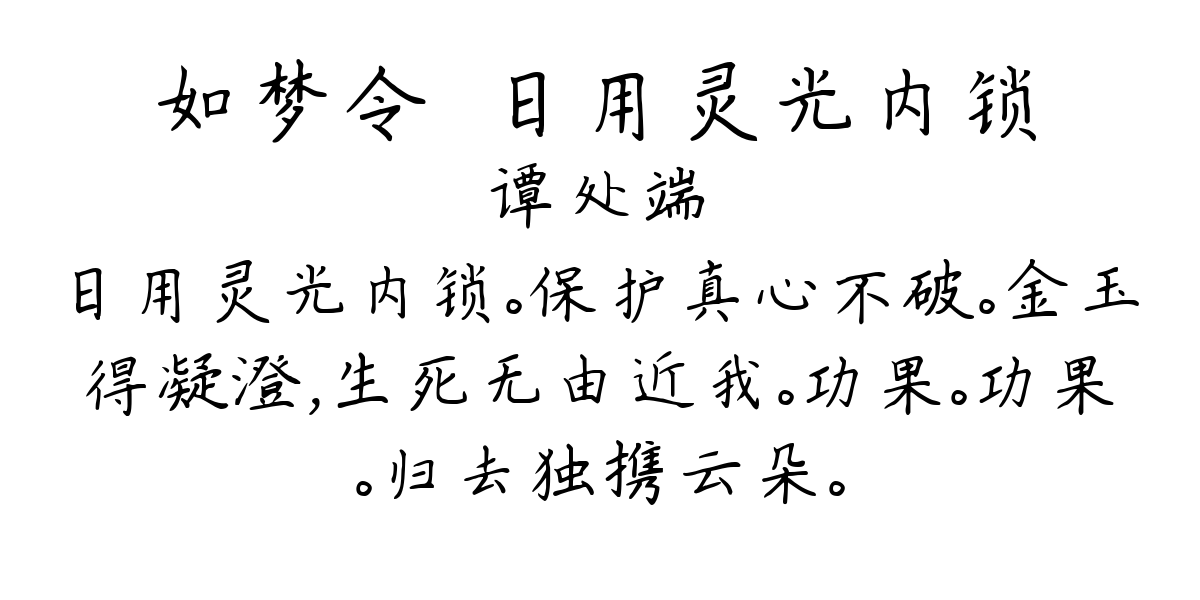 如梦令 日用灵光内锁

谭处端

日用灵光内锁。保护真心不破。金玉得凝澄，生死无由近我。功果。功果。归去独携云朵。